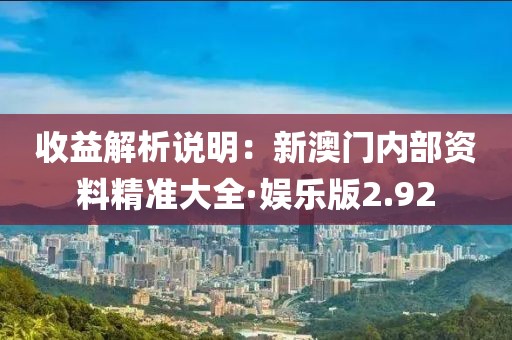 收益解析说明：新澳门内部资料精准大全·娱乐版2.92